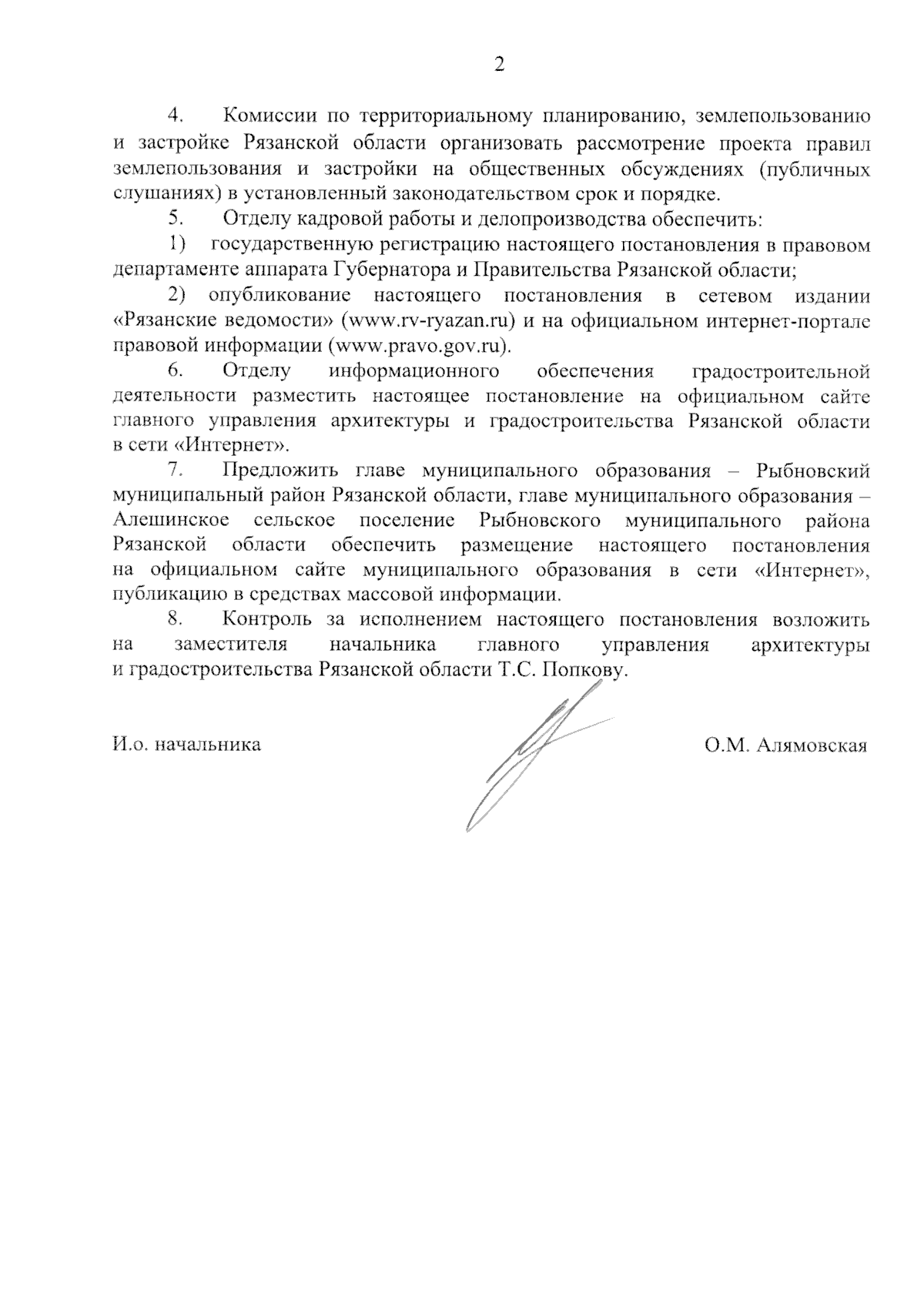 2

4. Комиссии по территориальному планированию, землепользованию и застройке Рязанской области организовать рассмотрение проекта правил землепользования и застройки на общественных обсуждениях (публичных слушаниях) в установленный законодательством срок и порядке.

5. Отделу кадровой работы и делопроизводства обеспечить:

1) государственную регистрацию настоящего постановления в правовом департаменте аппарата Губернатора и Правительства Рязанской области;

2) опубликование настоящего постановления в сетевом издании «Рязанские ведомости» (www.rv-ryazan.ru) и на официальном интернет-портале правовой информации (www.pravo.gov.ru).

6. Отделу информационного обеспечения градостроительной деятельности разместить настоящее постановление на официальном сайте главного управления архитектуры и градостроительства Рязанской области в сети «Интернет».

7. Предложить главе муниципального образования – Рыбновский муниципальный район Рязанской области, главе муниципального образования – Алешинское сельское поселение Рыбновского муниципального района Рязанской области обеспечить размещение настоящего постановления на официальном сайте муниципального образования в сети «Интернет», публикацию в средствах массовой информации.

8. Контроль за исполнением настоящего постановления возложить на заместителя начальника главного управления архитектуры и градостроительства Рязанской области Т.С. Попкову.

И.о. начальника О.М. Алямовская